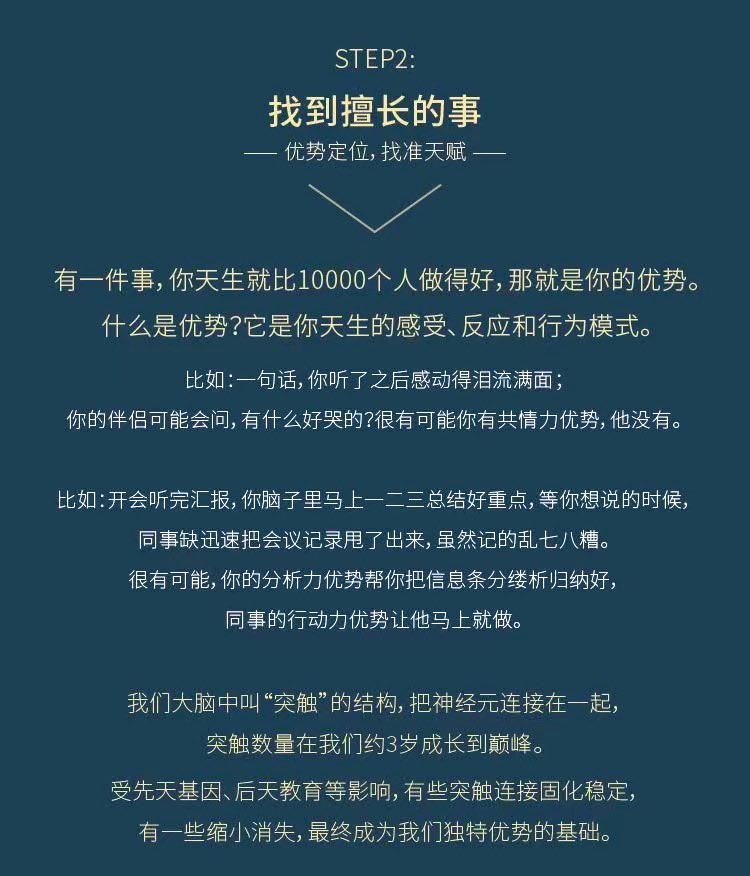 STEP2:

找到擅长的事

—— 优势定位，找准天赋 ——

有一件事，你天生就比10000个人做得好，那就是你的优势。
什么是优势？它是你天生的感受、反应和行为模式。

比如：一句话，你听了之后感动得泪流满面；
你的伴侣可能会问，有什么好哭的？很有可能你有共情力优势，他没有。

比如：开会听完汇报，你脑子里马上一二三总结好重点，等你想说的时候，
同事缺迅速把会议记录甩了出来，虽然记的乱七八糟。
很有可能，你的分析力优势帮你把信息条分缕析归纳好，
同事的行动力优势让他马上就做。

我们大脑中叫“突触”的结构，把神经元连接在一起，
突触数量在我们约3岁成长到巅峰。

受先天基因、后天教育等影响，有些突触连接固化稳定，
有一些缩小消失，最终成为我们独特优势的基础。